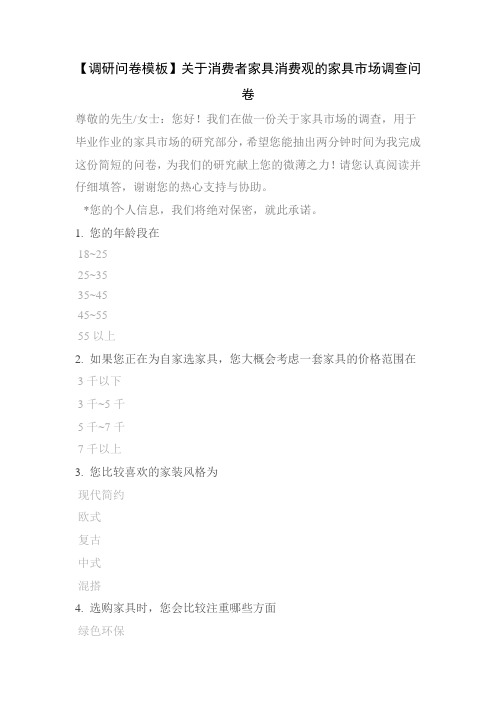 【调研问卷模板】关于消费者家具消费观的家具市场调查问卷

尊敬的先生/女士：您好！我们在做一份关于家具市场的调查，用于毕业作业的家具市场的研究部分，希望您能抽出两分钟时间为我完成这份简短的问卷，为我们的研究献上您的微薄之力！请您认真阅读并仔细填答，谢谢您的热心支持与协助。

*您的个人信息，我们将绝对保密，就此承诺。

1. 您的年龄段在

18~25

25~35

35~45

45~55

55 以上

2. 如果您正在为自家选家具，您大概会考虑一套家具的价格范围在

3 千以下

3 千~5 千

5 千~7 千

7 千以上

3. 您比较喜欢的家装风格为

现代简约

欧式

复古

中式

混搭

4. 选购家具时，您会比较注重哪些方面

绿色环保